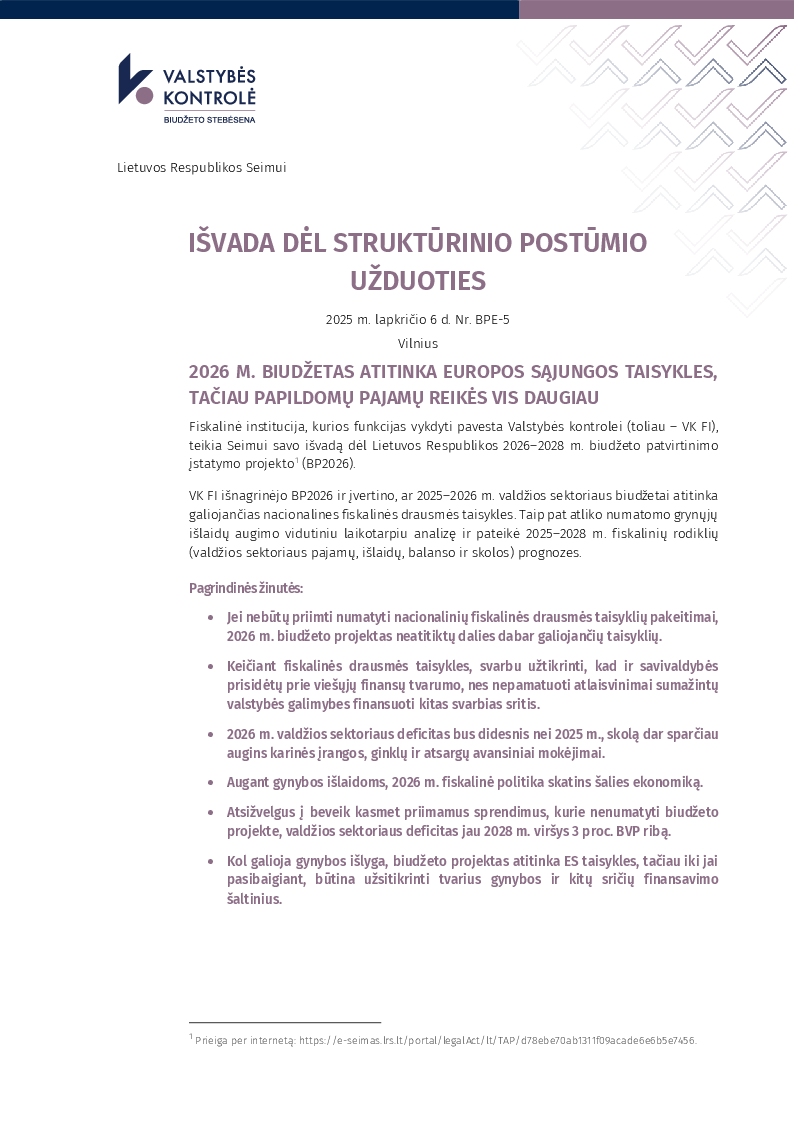 VALSTYBĖS KONTROLĖ
BIUDŽETO STEBĖSENA

Lietuvos Respublikos Seimui

IŠVADA DĖL STRUKTŪRINIO POSTŪMIO UŽDUOTIES

2025 m. lapkričio 6 d. Nr. BPE-5

Vilnius

2026 M. BIUDŽETAS ATITINKA EUROPOS SĄJUNGOS TAISYKLES, TAČIAU PAPILDOMŲ PAJAMŲ REIKĖS VIS DAUGIAU

Fiskalinė institucija, kurios funkcijas vykdyti pavesta Valstybės kontrolei (toliau – VK FI), teikia Seimui savo išvadą dėl Lietuvos Respublikos 2026–2028 m. biudžeto patvirtinimo įstatymo projekto$^{1}$ (BP2026).

VK FI išnagrinėjo BP2026 ir įvertino, ar 2025–2026 m. valdžios sektoriaus biudžetai atitinka galiojančias nacionalines fiskalinės drausmės taisykles. Taip pat atliko numatomo grynųjų išlaidų augimo vidutiniu laikotarpiu analizę ir pateikė 2025–2028 m. fiskalinių rodiklių (valdžios sektoriaus pajamų, išlaidų, balanso ir skolos) prognozes.

Pagrindinės žinutės:

• Jei nebūtų priimti numatyti nacionalinių fiskalinės drausmės taisyklių pakeitimai, 2026 m. biudžeto projektas neatitiktų dalies dabar galiojančių taisyklių.

• Keičiant fiskalinės drausmės taisykles, svarbu užtikrinti, kad ir savivaldybės prisidėtų prie viešųjų finansų tvarumo, nes nepamatuoti atlaisvinimai sumažintų valstybės galimybes finansuoti kitas svarbias sritis.

• 2026 m. valdžios sektoriaus deficitas bus didesnis nei 2025 m., skolą dar sparčiau augins karinės įrangos, ginklų ir atsargų avansiniai mokėjimai.

• Augant gynybos išlaidoms, 2026 m. fiskalinė politika skatins šalies ekonomiką.

• Atsižvelgus į beveik kasmet priimamus sprendimus, kurie nenumatyti biudžeto projekte, valdžios sektoriaus deficitas jau 2028 m. viršys 3 proc. BVP ribą.

• Kol galioja gynybos išlyga, biudžeto projektas atitinka ES taisykles, tačiau iki jai pasibaigiant, būtina užsitikrinti tvarius gynybos ir kitų sričių finansavimo šaltinius.

$^{1}$ Prieiga per internetą: https://e-seimas.lrs.lt/portal/legalAct/lt/TAP/d78ebe70ab1311f09acade6e6b5e7456.